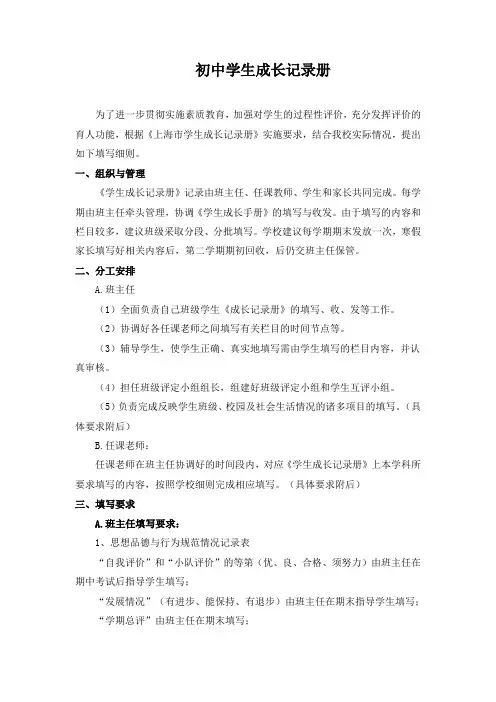 初中学生成长记录册

为了进一步贯彻实施素质教育，加强对学生的过程性评价，充分发挥评价的育人功能，根据《上海市学生成长记录册》实施要求，结合我校实际情况，提出如下填写细则。

一、组织与管理

《学生成长记录册》记录由班主任、任课教师、学生和家长共同完成。每学期由班主任牵头管理，协调《学生成长手册》的填写与收发。由于填写的内容和栏目较多，建议班级采取分段、分批填写。学校建议每学期期末发放一次，寒假家长填写好相关内容后，第二学期期初回收，后仍交班主任保管。

二、分工安排

A.班主任

（1）全面负责自己班级学生《成长记录册》的填写、收、发等工作。

（2）协调好各任课老师之间填写有关栏目的时间节点等。

（3）辅导学生，使学生正确、真实地填写需由学生填写的栏目内容，并认真审核。

（4）担任班级评定小组组长，组建好班级评定小组和学生互评小组。

（5）负责完成反映学生班级、校园及社会生活情况的诸多项目的填写。（具体要求附后）

B.任课老师：

任课老师在班主任协调好的时间段内，对应《学生成长记录册》上本学科所要求填写的内容，按照学校细则完成相应填写。（具体要求附后）

三、填写要求

A.班主任填写要求：

1、思想品德与行为规范情况记录表

“自我评价”和“小队评价”的等第（优、良、合格、须努力）由班主任在期中考试后指导学生填写；

“发展情况”（有进步、能保持、有退步）由班主任在期末指导学生填写；

“学期总评”由班主任在期末填写；